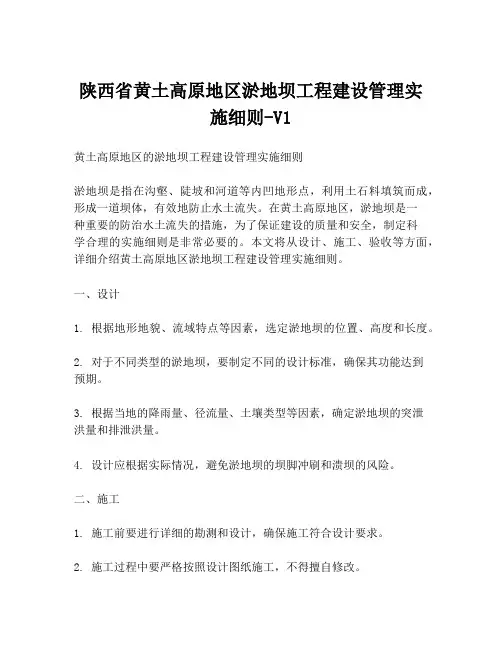 陕西省黄土高原地区淤地坝工程建设管理实施细则-V1

黄土高原地区的淤地坝工程建设管理实施细则

淤地坝是指在沟壑、陡坡和河道等内凹地形点，利用土石料填筑而成，形成一道坝体，有效地防止水土流失。在黄土高原地区，淤地坝是一种重要的防治水土流失的措施，为了保证建设的质量和安全，制定科学合理的实施细则是非常必要的。本文将从设计、施工、验收等方面，详细介绍黄土高原地区淤地坝工程建设管理实施细则。

一、设计

1. 根据地形地貌、流域特点等因素，选定淤地坝的位置、高度和长度。

2. 对于不同类型的淤地坝，要制定不同的设计标准，确保其功能达到预期。

3. 根据当地的降雨量、径流量、土壤类型等因素，确定淤地坝的突泄洪量和排泄洪量。

4. 设计应根据实际情况，避免淤地坝的坝脚冲刷和溃坝的风险。

二、施工

1. 施工前要进行详细的勘测和设计，确保施工符合设计要求。

2. 施工过程中要严格按照设计图纸施工，不得擅自修改。